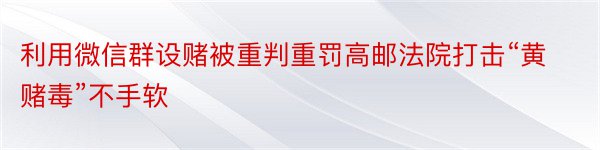 利用微信群设赌被重判重罚高邮法院打击“黄赌毒”不手软